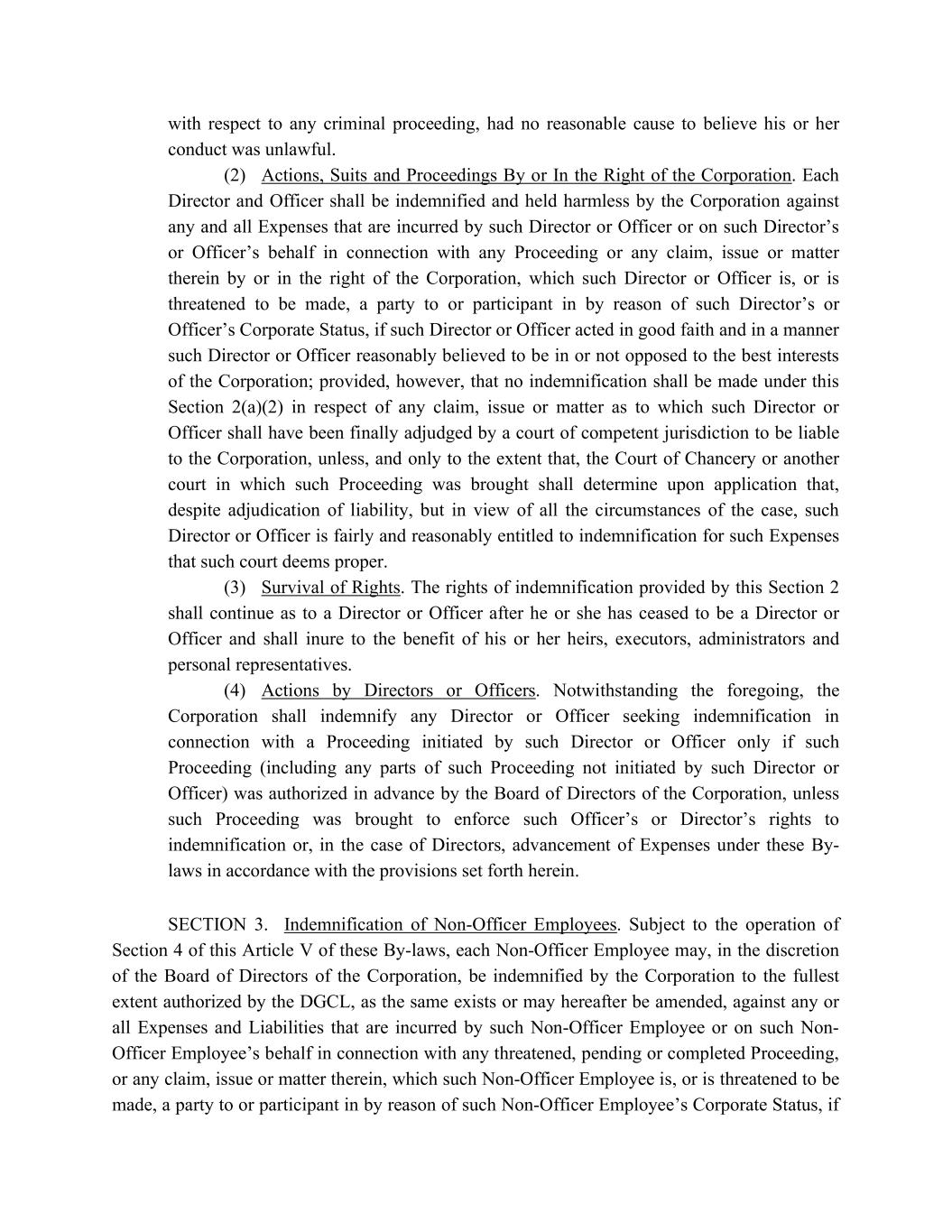 with respect to any criminal proceeding, had no reasonable cause to believe his or her conduct was unlawful.

(2) Actions, Suits and Proceedings By or In the Right of the Corporation. Each Director and Officer shall be indemnified and held harmless by the Corporation against any and all Expenses that are incurred by such Director or Officer or on such Director's or Officer's behalf in connection with any Proceeding or any claim, issue or matter therein by or in the right of the Corporation, which such Director or Officer is, or is threatened to be made, a party to or participant in by reason of such Director's or Officer's Corporate Status, if such Director or Officer acted in good faith and in a manner such Director or Officer reasonably believed to be in or not opposed to the best interests of the Corporation; provided, however, that no indemnification shall be made under this Section 2(a)(2) in respect of any claim, issue or matter as to which such Director or Officer shall have been finally adjudged by a court of competent jurisdiction to be liable to the Corporation, unless, and only to the extent that, the Court of Chancery or another court in which such Proceeding was brought shall determine upon application that, despite adjudication of liability, but in view of all the circumstances of the case, such Director or Officer is fairly and reasonably entitled to indemnification for such Expenses that such court deems proper.

(3) Survival of Rights. The rights of indemnification provided by this Section 2 shall continue as to a Director or Officer after he or she has ceased to be a Director or Officer and shall inure to the benefit of his or her heirs, executors, administrators and personal representatives.

(4) Actions by Directors or Officers. Notwithstanding the foregoing, the Corporation shall indemnify any Director or Officer seeking indemnification in connection with a Proceeding initiated by such Director or Officer only if such Proceeding (including any parts of such Proceeding not initiated by such Director or Officer) was authorized in advance by the Board of Directors of the Corporation, unless such Proceeding was brought to enforce such Officer's or Director's rights to indemnification or, in the case of Directors, advancement of Expenses under these By-laws in accordance with the provisions set forth herein.

SECTION 3. Indemnification of Non-Officer Employees. Subject to the operation of Section 4 of this Article V of these By-laws, each Non-Officer Employee may, in the discretion of the Board of Directors of the Corporation, be indemnified by the Corporation to the fullest extent authorized by the DGCL, as the same exists or may hereafter be amended, against any or all Expenses and Liabilities that are incurred by such Non-Officer Employee or on such Non-Officer Employee's behalf in connection with any threatened, pending or completed Proceeding, or any claim, issue or matter therein, which such Non-Officer Employee is, or is threatened to be made, a party to or participant in by reason of such Non-Officer Employee's Corporate Status, if